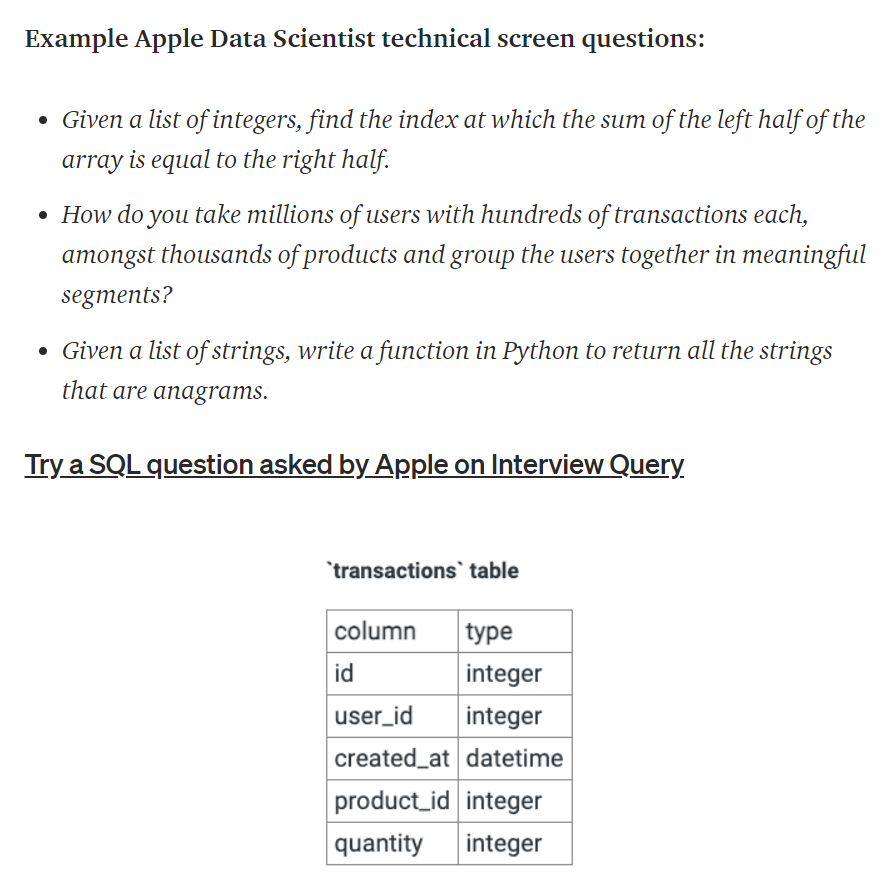 Example Apple Data Scientist technical screen questions:

- Given a list of integers, find the index at which the sum of the left half of the array is equal to the right half.
- How do you take millions of users with hundreds of transactions each, amongst thousands of products and group the users together in meaningful segments?
- Given a list of strings, write a function in Python to return all the strings that are anagrams.

Try a SQL question asked by Apple on Interview Query

`transactions` table

| column | type |
|---|---|
| id | integer |
| user_id | integer |
| created_at | datetime |
| product_id | integer |
| quantity | integer |